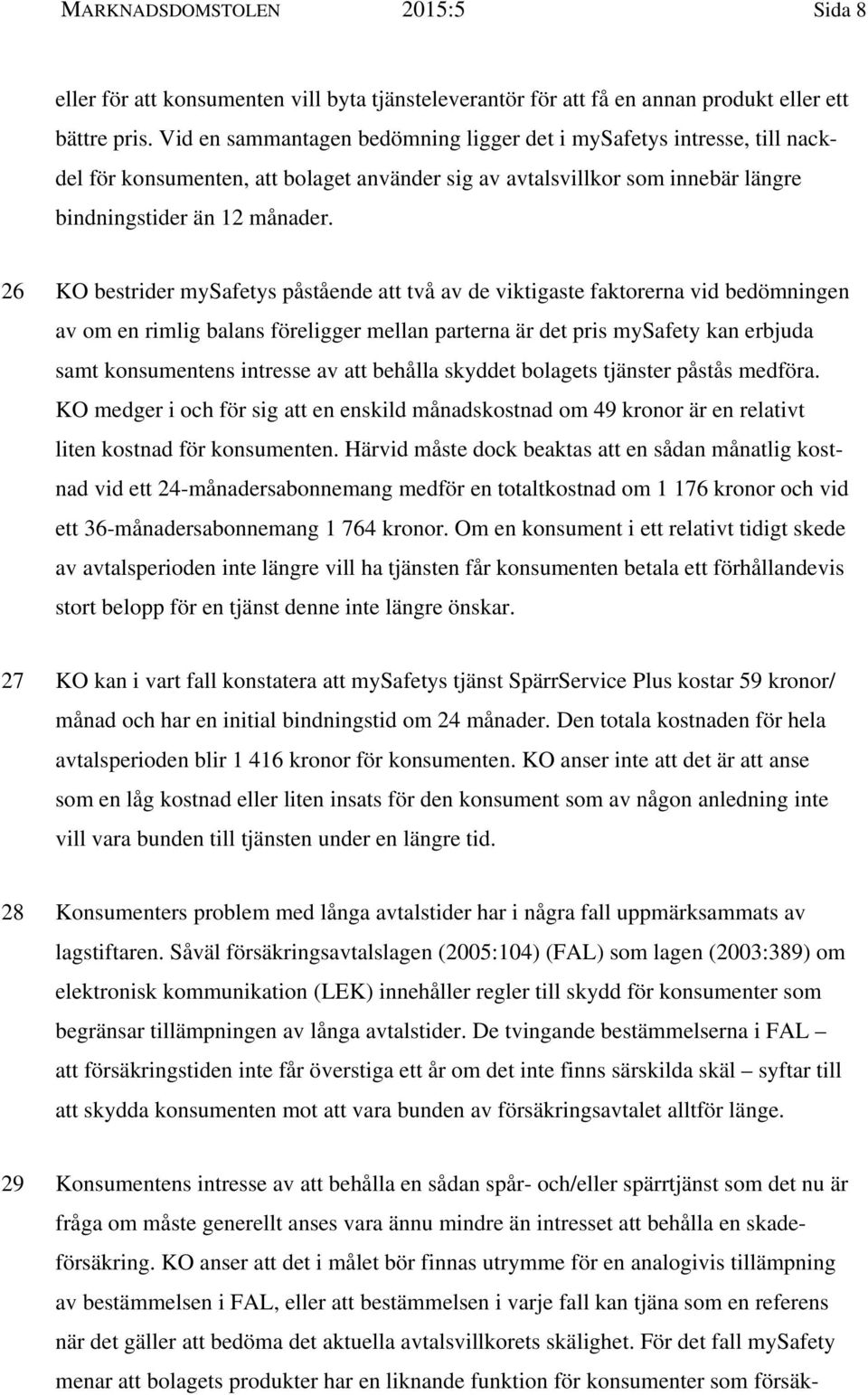 MARKNADSDOMSTOLEN 2015:5 Sida 8

eller för att konsumenten vill byta tjänsteleverantör för att få en annan produkt eller ett bättre pris. Vid en sammantagen bedömning ligger det i mySafetys intresse, till nackdel för konsumenten, att bolaget använder sig av avtalsvillkor som innebär längre bindningstider än 12 månader.

26 KO bestrider mySafetys påstående att två av de viktigaste faktorerna vid bedömningen av om en rimlig balans föreligger mellan parterna är det pris mySafety kan erbjuda samt konsumentens intresse av att behålla skyddet bolagets tjänster påstås medföra. KO medger i och för sig att en enskild månadskostnad om 49 kronor är en relativt liten kostnad för konsumenten. Härvid måste dock beaktas att en sådan månatlig kostnad vid ett 24-månadersabonnemang medför en totaltkostnad om 1 176 kronor och vid ett 36-månadersabonnemang 1 764 kronor. Om en konsument i ett relativt tidigt skede av avtalsperioden inte längre vill ha tjänsten får konsumenten betala ett förhållandevis stort belopp för en tjänst denne inte längre önskar.

27 KO kan i vart fall konstatera att mySafetys tjänst SpärrService Plus kostar 59 kronor/ månad och har en initial bindningstid om 24 månader. Den totala kostnaden för hela avtalsperioden blir 1 416 kronor för konsumenten. KO anser inte att det är att anse som en låg kostnad eller liten insats för den konsument som av någon anledning inte vill vara bunden till tjänsten under en längre tid.

28 Konsumenters problem med långa avtalstider har i några fall uppmärksammats av lagstiftaren. Såväl försäkringsavtalslagen (2005:104) (FAL) som lagen (2003:389) om elektronisk kommunikation (LEK) innehåller regler till skydd för konsumenter som begränsar tillämpningen av långa avtalstider. De tvingande bestämmelserna i FAL – att försäkringstiden inte får överstiga ett år om det inte finns särskilda skäl – syftar till att skydda konsumenten mot att vara bunden av försäkringsavtalet alltför länge.

29 Konsumentens intresse av att behålla en sådan spår- och/eller spärrtjänst som det nu är fråga om måste generellt anses vara ännu mindre än intresset att behålla en skadeförsäkring. KO anser att det i målet bör finnas utrymme för en analogivis tillämpning av bestämmelsen i FAL, eller att bestämmelsen i varje fall kan tjäna som en referens när det gäller att bedöma det aktuella avtalsvillkorets skälighet. För det fall mySafety menar att bolagets produkter har en liknande funktion för konsumenter som försäk-